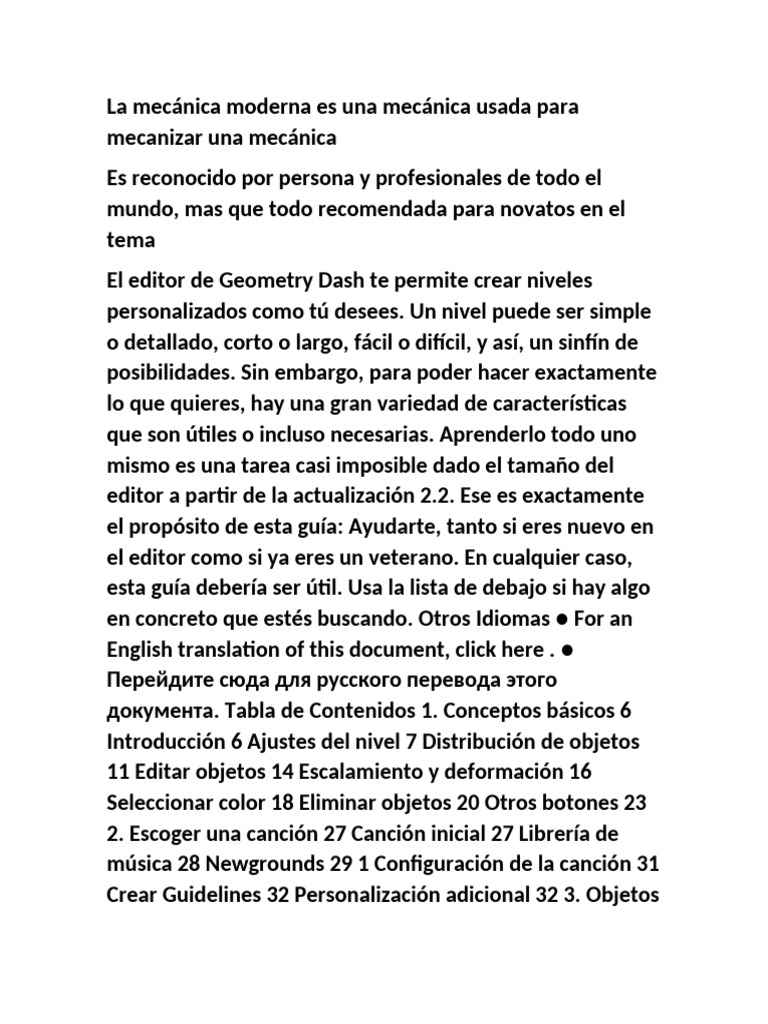 La mecánica moderna es una mecánica usada para mecanizar una mecánica

Es reconocido por persona y profesionales de todo el mundo, mas que todo recomendada para novatos en el tema

El editor de Geometry Dash te permite crear niveles personalizados como tú desees. Un nivel puede ser simple o detallado, corto o largo, fácil o difícil, y así, un sinfín de posibilidades. Sin embargo, para poder hacer exactamente lo que quieres, hay una gran variedad de características que son útiles o incluso necesarias. Aprenderlo todo uno mismo es una tarea casi imposible dado el tamaño del editor a partir de la actualización 2.2. Ese es exactamente el propósito de esta guía: Ayudarte, tanto si eres nuevo en el editor como si ya eres un veterano. En cualquier caso, esta guía debería ser útil. Usa la lista de debajo si hay algo en concreto que estés buscando. Otros Idiomas ● For an English translation of this document, click here . ● Перейдите сюда для русского перевода этого документа. Tabla de Contenidos 1. Conceptos básicos 6 Introducción 6 Ajustes del nivel 7 Distribución de objetos 11 Editar objetos 14 Escalamiento y deformación 16 Seleccionar color 18 Eliminar objetos 20 Otros botones 23 2. Escoger una canción 27 Canción inicial 27 Librería de música 28 Newgrounds 29 1 Configuración de la canción 31 Crear Guidelines 32 Personalización adicional 32 3. Objetos